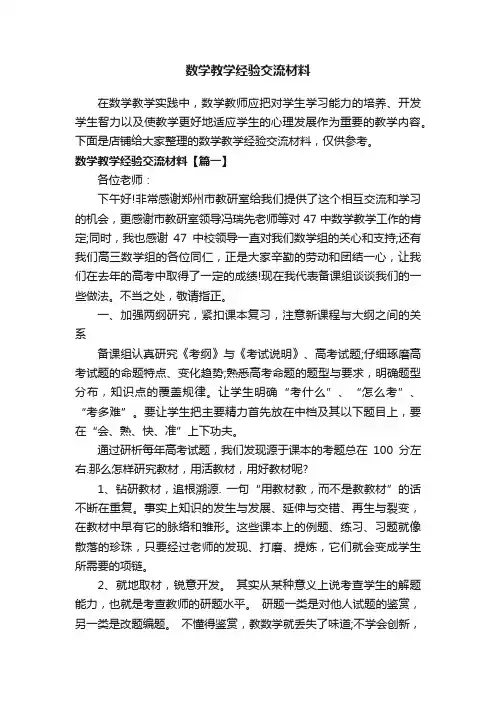 数学教学经验交流材料

在数学教学实践中，数学教师应把对学生学习能力的培养、开发学生智力以及使教学更好地适应学生的心理发展作为重要的教学内容。下面是店铺给大家整理的数学教学经验交流材料，仅供参考。

数学教学经验交流材料【篇一】

各位老师：

下午好!非常感谢郑州市教研室给我们提供了这个相互交流和学习的机会，更感谢市教研室领导冯瑞先老师等对 47 中数学教学工作的肯定;同时，我也感谢 47 中校领导一直对我们数学组的关心和支持;还有我们高三数学组的各位同仁，正是大家辛勤的劳动和团结一心，让我们在去年的高考中取得了一定的成绩!现在我代表备课组谈谈我们的一些做法。不当之处，敬请指正。

一、加强两纲研究，紧扣课本复习，注意新课程与大纲之间的关系

备课组认真研究《考纲》与《考试说明》、高考试题;仔细琢磨高考试题的命题特点、变化趋势;熟悉高考命题的题型与要求，明确题型分布，知识点的覆盖规律。让学生明确“考什么”、“怎么考”、“考多难”。要让学生把主要精力首先放在中档及其以下题目上，要在“会、熟、快、准”上下功夫。

通过研析每年高考试题，我们发现源于课本的考题总在 100 分左右.那么怎样研究教材，用活教材，用好教材呢?

1、钻研教材，追根溯源. 一句“用教材教，而不是教教材”的话不断在重复。事实上知识的发生与发展、延伸与交错、再生与裂变，在教材中早有它的脉络和雏形。这些课本上的例题、练习、习题就像散落的珍珠，只要经过老师的发现、打磨、提炼，它们就会变成学生所需要的项链。

2、就地取材，锐意开发。 其实从某种意义上说考查学生的解题能力，也就是考查教师的研题水平。 研题一类是对他人试题的鉴赏，另一类是改题编题。 不懂得鉴赏，教数学就丢失了味道;不学会创新，